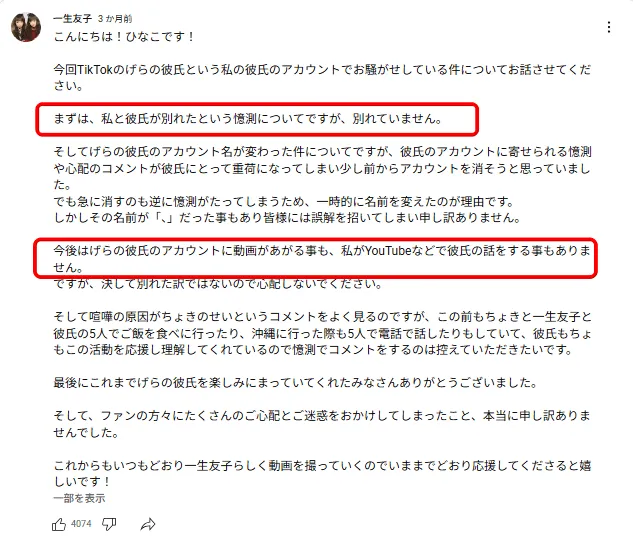 一生友子 3 か月前
こんにちは！ひなこです！

今回TikTokのげらの彼氏という私の彼氏のアカウントでお騒がせしている件についてお話させてください。

まずは、私と彼氏が別れたという憶測についてですが、別れていません。

そしてげらの彼氏のアカウント名が変わった件についてですが、彼氏のアカウントに寄せられる憶測や心配のコメントが彼氏にとって重荷になってしまい少し前からアカウントを消そうと思っていました。
でも急に消すのも逆に憶測がたってしまうため、一時的に名前を変えたのが理由です。
しかしその名前が「、」だった事もあり皆様には誤解を招いてしまい申し訳ありません。

今後はげらの彼氏のアカウントに動画があがる事も、私がYouTubeなどで彼氏の話をする事もありません。
ですが、決して別れた訳ではないので心配しないでください。

そして喧嘩の原因がちょきのせいというコメントをよく見るのですが、この前もちょきと一生友子と彼氏の5人でご飯を食べに行ったり、沖縄に行った際も5人で電話で話したりもしていて、彼氏もちょもこの活動を応援し理解してくれているので憶測でコメントをするのは控えていただきたいです。

最後にこれまでげらの彼氏を楽しみにまっていてくれたみなさんありがとうございました。

そして、ファンの方々にたくさんのご心配とご迷惑をおかけしてしまったこと、本当に申し訳ありませんでした。

これからもいつもどおり一生友子らしく動画を撮っていくのでいままでどおり応援してくださると嬉しいです！
一部を表示

4074